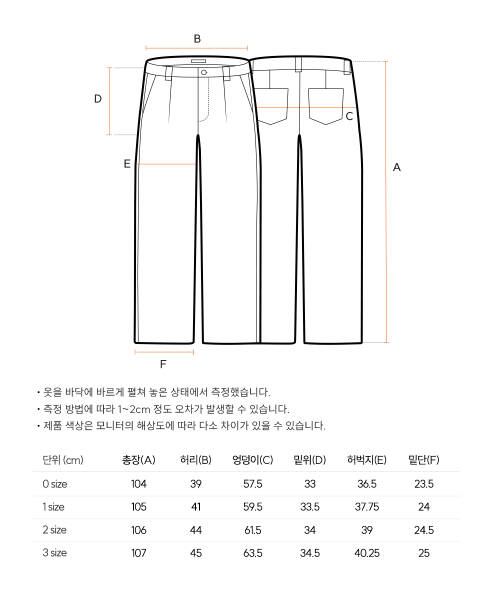 B

D

C

E

A

F

• 옷을 바닥에 바르게 펼쳐 놓은 상태에서 측정했습니다.
• 측정 방법에 따라 1~2cm 정도 오차가 발생할 수 있습니다.
• 제품 색상은 모니터의 해상도에 따라 다소 차이가 있을 수 있습니다.

| 단위 (cm) | 총장(A) | 허리(B) | 엉덩이(C) | 밑위(D) | 허벅지(E) | 밑단(F) |
|---|---|---|---|---|---|---|
| 0 size | 104 | 39 | 57.5 | 33 | 36.5 | 23.5 |
| 1 size | 105 | 41 | 59.5 | 33.5 | 37.75 | 24 |
| 2 size | 106 | 44 | 61.5 | 34 | 39 | 24.5 |
| 3 size | 107 | 45 | 63.5 | 34.5 | 40.25 | 25 |